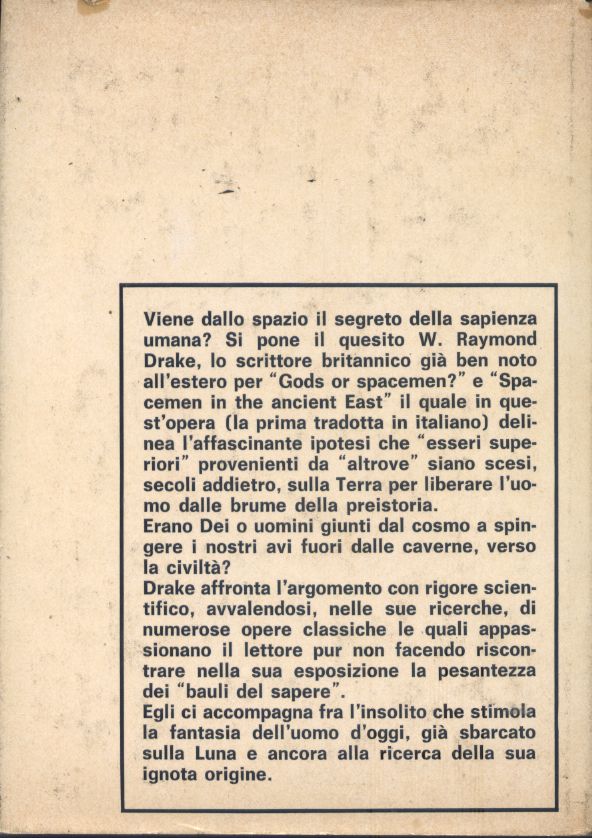 Viene dallo spazio il segreto della sapienza umana? Si pone il quesito W. Raymond Drake, lo scrittore britannico già ben noto all'estero per "Gods or spacemen?" e "Spacemen in the ancient East" il quale in quest'opera (la prima tradotta in italiano) delinea l'affascinante ipotesi che "esseri superiori" provenienti da "altrove" siano scesi, secoli addietro, sulla Terra per liberare l'uomo dalle brume della preistoria.
Erano Dei o uomini giunti dal cosmo a spingere i nostri avi fuori dalle caverne, verso la civiltà?
Drake affronta l'argomento con rigore scientifico, avvalendosi, nelle sue ricerche, di numerose opere classiche le quali appassionano il lettore pur non facendo riscontrare nella sua esposizione la pesantezza dei "bauli del sapere".
Egli ci accompagna fra l'insolito che stimola la fantasia dell'uomo d'oggi, già sbarcato sulla Luna e ancora alla ricerca della sua ignota origine.